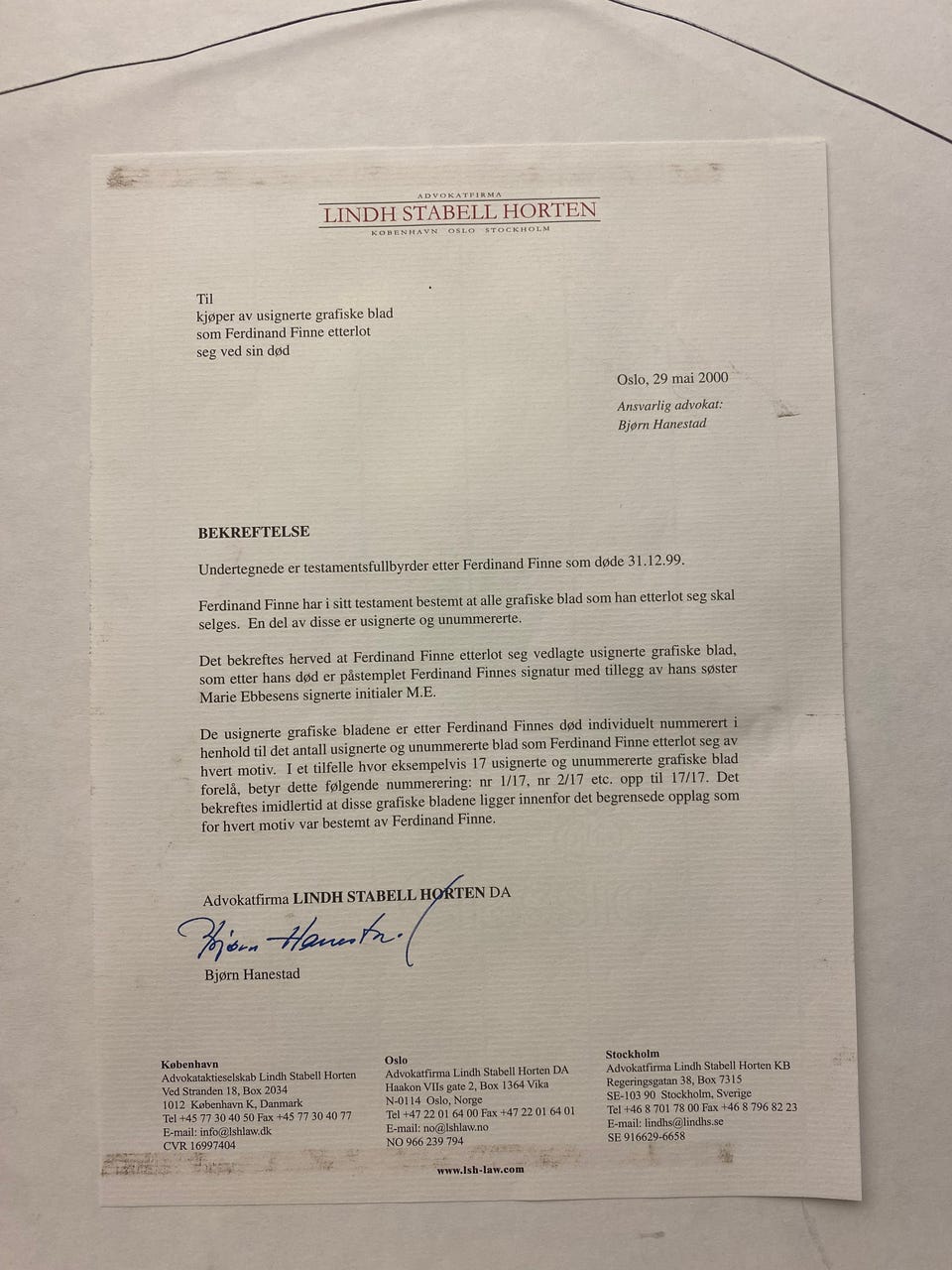 ADVOKATFIRMA
LINDH STABELL HORTEN
KØBENHAVN OSLO STOCKHOLM

Til
kjøper av usignerte grafiske blad
som Ferdinand Finne etterlot
seg ved sin død

Oslo, 29 mai 2000
Ansvarlig advokat:
Bjørn Hanestad

BEKREFTELSE

Undertegnede er testamentsfullbyrder etter Ferdinand Finne som døde 31.12.99.

Ferdinand Finne har i sitt testament bestemt at alle grafiske blad som han etterlot seg skal selges. En del av disse er usignerte og unummererte.

Det bekreftes herved at Ferdinand Finne etterlot seg vedlagte usignerte grafiske blad, som etter hans død er påstemplet Ferdinand Finnes signatur med tillegg av hans søster Marie Ebbesens signerte initialer M.E.

De usignerte grafiske bladene er etter Ferdinand Finnes død individuelt nummerert i henhold til det antall usignerte og unummererte blad som Ferdinand Finne etterlot seg av hvert motiv. I et tilfelle hvor eksempelvis 17 usignerte og unummererte grafiske blad forelå, betyr dette følgende nummerering: nr 1/17, nr 2/17 etc. opp til 17/17. Det bekreftes imidlertid at disse grafiske bladene ligger innenfor det begrensede opplag som for hvert motiv var bestemt av Ferdinand Finne.

Advokatfirma LINDH STABELL HORTEN DA

Bjørn Hanestad

Bjørn Hanestad

København
Advokataktieselskab Lindh Stabell Horten
Ved Stranden 18, Box 2034
1012 København K, Danmark
Tel +45 77 30 40 50 Fax +45 77 30 40 77
E-mail: info@lshlaw.dk
CVR 16997404

Oslo
Advokatfirma Lindh Stabell Horten DA
Haakon VIIs gate 2, Box 1364 Vika
N-0114 Oslo, Norge
Tel +47 22 01 64 00 Fax +47 22 01 64 01
E-mail: no@lshlaw.no
NO 966 239 794

Stockholm
Advokatfirma Lindh Stabell Horten KB
Regeringsgatan 38, Box 7315
SE-103 90 Stockholm, Sverige
Tel +46 8 701 78 00 Fax +46 8 796 82 23
E-mail: lindhs@lindhs.se
SE 916629-6658

www.lsh-law.com